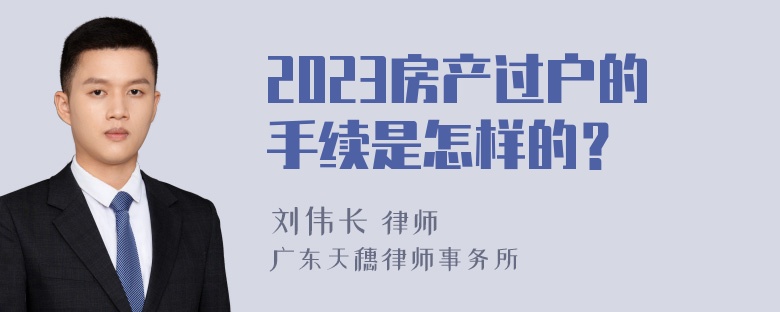 2023房产过户的手续是怎样的？

刘伟长 律师
广东天穗律师事务所